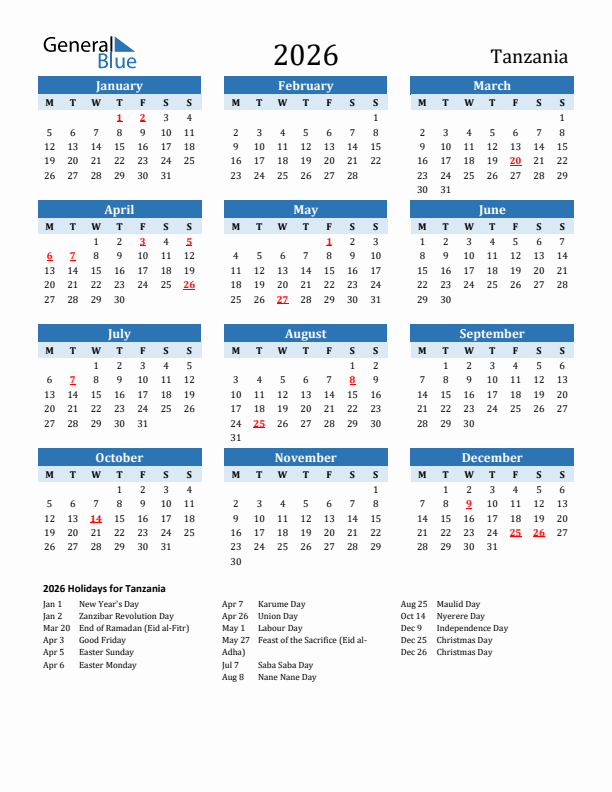 General Blue

2026

Tanzania

January

| M | T | W | T | F | S | S |
|---|---|---|---|---|---|---|
| | | | 1 | 2 | 3 | 4 |
| 5 | 6 | 7 | 8 | 9 | 10 | 11 |
| 12 | 13 | 14 | 15 | 16 | 17 | 18 |
| 19 | 20 | 21 | 22 | 23 | 24 | 25 |
| 26 | 27 | 28 | 29 | 30 | 31 | |

February

| M | T | W | T | F | S | S |
|---|---|---|---|---|---|---|
| | | | | | | 1 |
| 2 | 3 | 4 | 5 | 6 | 7 | 8 |
| 9 | 10 | 11 | 12 | 13 | 14 | 15 |
| 16 | 17 | 18 | 19 | 20 | 21 | 22 |
| 23 | 24 | 25 | 26 | 27 | 28 | |

March

| M | T | W | T | F | S | S |
|---|---|---|---|---|---|---|
| | | | | | | 1 |
| 2 | 3 | 4 | 5 | 6 | 7 | 8 |
| 9 | 10 | 11 | 12 | 13 | 14 | 15 |
| 16 | 17 | 18 | 19 | 20 | 21 | 22 |
| 23 | 24 | 25 | 26 | 27 | 28 | 29 |
| 30 | 31 | | | | | |

April

| M | T | W | T | F | S | S |
|---|---|---|---|---|---|---|
| | | 1 | 2 | 3 | 4 | 5 |
| 6 | 7 | 8 | 9 | 10 | 11 | 12 |
| 13 | 14 | 15 | 16 | 17 | 18 | 19 |
| 20 | 21 | 22 | 23 | 24 | 25 | 26 |
| 27 | 28 | 29 | 30 | | | |

May

| M | T | W | T | F | S | S |
|---|---|---|---|---|---|---|
| | | | | 1 | 2 | 3 |
| 4 | 5 | 6 | 7 | 8 | 9 | 10 |
| 11 | 12 | 13 | 14 | 15 | 16 | 17 |
| 18 | 19 | 20 | 21 | 22 | 23 | 24 |
| 25 | 26 | 27 | 28 | 29 | 30 | 31 |

June

| M | T | W | T | F | S | S |
|---|---|---|---|---|---|---|
| 1 | 2 | 3 | 4 | 5 | 6 | 7 |
| 8 | 9 | 10 | 11 | 12 | 13 | 14 |
| 15 | 16 | 17 | 18 | 19 | 20 | 21 |
| 22 | 23 | 24 | 25 | 26 | 27 | 28 |
| 29 | 30 | | | | | |

July

| M | T | W | T | F | S | S |
|---|---|---|---|---|---|---|
| | | 1 | 2 | 3 | 4 | 5 |
| 6 | 7 | 8 | 9 | 10 | 11 | 12 |
| 13 | 14 | 15 | 16 | 17 | 18 | 19 |
| 20 | 21 | 22 | 23 | 24 | 25 | 26 |
| 27 | 28 | 29 | 30 | 31 | | |

August

| M | T | W | T | F | S | S |
|---|---|---|---|---|---|---|
| | | | | | 1 | 2 |
| 3 | 4 | 5 | 6 | 7 | 8 | 9 |
| 10 | 11 | 12 | 13 | 14 | 15 | 16 |
| 17 | 18 | 19 | 20 | 21 | 22 | 23 |
| 24 | 25 | 26 | 27 | 28 | 29 | 30 |
| 31 | | | | | | |

September

| M | T | W | T | F | S | S |
|---|---|---|---|---|---|---|
| | 1 | 2 | 3 | 4 | 5 | 6 |
| 7 | 8 | 9 | 10 | 11 | 12 | 13 |
| 14 | 15 | 16 | 17 | 18 | 19 | 20 |
| 21 | 22 | 23 | 24 | 25 | 26 | 27 |
| 28 | 29 | 30 | | | | |

October

| M | T | W | T | F | S | S |
|---|---|---|---|---|---|---|
| | | | 1 | 2 | 3 | 4 |
| 5 | 6 | 7 | 8 | 9 | 10 | 11 |
| 12 | 13 | 14 | 15 | 16 | 17 | 18 |
| 19 | 20 | 21 | 22 | 23 | 24 | 25 |
| 26 | 27 | 28 | 29 | 30 | 31 | |

November

| M | T | W | T | F | S | S |
|---|---|---|---|---|---|---|
| | | | | | | 1 |
| 2 | 3 | 4 | 5 | 6 | 7 | 8 |
| 9 | 10 | 11 | 12 | 13 | 14 | 15 |
| 16 | 17 | 18 | 19 | 20 | 21 | 22 |
| 23 | 24 | 25 | 26 | 27 | 28 | 29 |
| 30 | | | | | | |

December

| M | T | W | T | F | S | S |
|---|---|---|---|---|---|---|
| | 1 | 2 | 3 | 4 | 5 | 6 |
| 7 | 8 | 9 | 10 | 11 | 12 | 13 |
| 14 | 15 | 16 | 17 | 18 | 19 | 20 |
| 21 | 22 | 23 | 24 | 25 | 26 | 27 |
| 28 | 29 | 30 | 31 | | | |

2026 Holidays for Tanzania

Jan 1 New Year's Day
Jan 2 Zanzibar Revolution Day
Mar 20 End of Ramadan (Eid al-Fitr)
Apr 3 Good Friday
Apr 5 Easter Sunday
Apr 6 Easter Monday

Apr 7 Karume Day
Apr 26 Union Day
May 1 Labour Day
May 27 Feast of the Sacrifice (Eid al-Adha)
Jul 7 Saba Saba Day
Aug 8 Nane Nane Day

Aug 25 Maulid Day
Oct 14 Nyerere Day
Dec 9 Independence Day
Dec 25 Christmas Day
Dec 26 Christmas Day